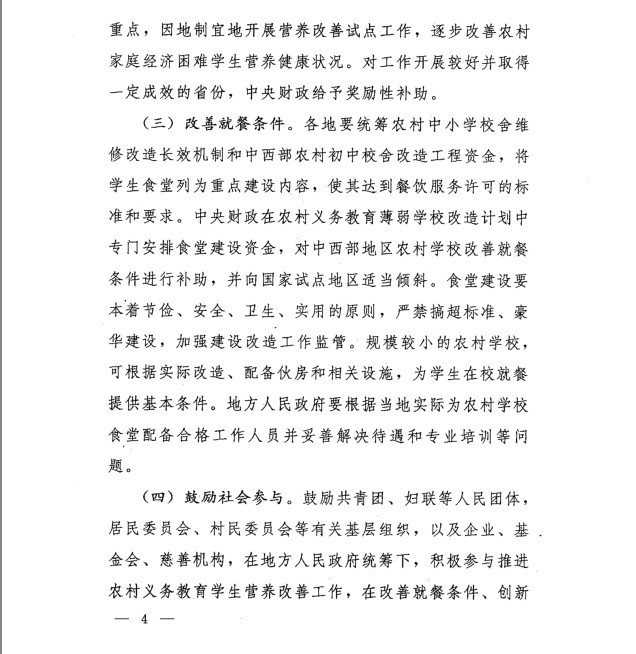 重点，因地制宜地开展营养改善试点工作，逐步改善农村家庭经济困难学生营养健康状况。对工作开展较好并取得一定成效的省份，中央财政给予奖励性补助。

（三）改善就餐条件。各地要统筹农村中小学校舍维修改造长效机制和中西部农村初中校舍改造工程资金，将学生食堂列为重点建设内容，使其达到餐饮服务许可的标准和要求。中央财政在农村义务教育薄弱学校改造计划中专门安排食堂建设资金，对中西部地区农村学校改善就餐条件进行补助，并向国家试点地区适当倾斜。食堂建设要本着节俭、安全、卫生、实用的原则，严禁搞超标准、豪华建设，加强建设改造工作监管。规模较小的农村学校，可根据实际改造、配备伙房和相关设施，为学生在校就餐提供基本条件。地方人民政府要根据当地实际为农村学校食堂配备合格工作人员并妥善解决待遇和专业培训等问题。

（四）鼓励社会参与。鼓励共青团、妇联等人民团体，居民委员会、村民委员会等有关基层组织，以及企业、基金会、慈善机构，在地方人民政府统筹下，积极参与推进农村义务教育学生营养改善工作，在改善就餐条件、创新

— 4 —